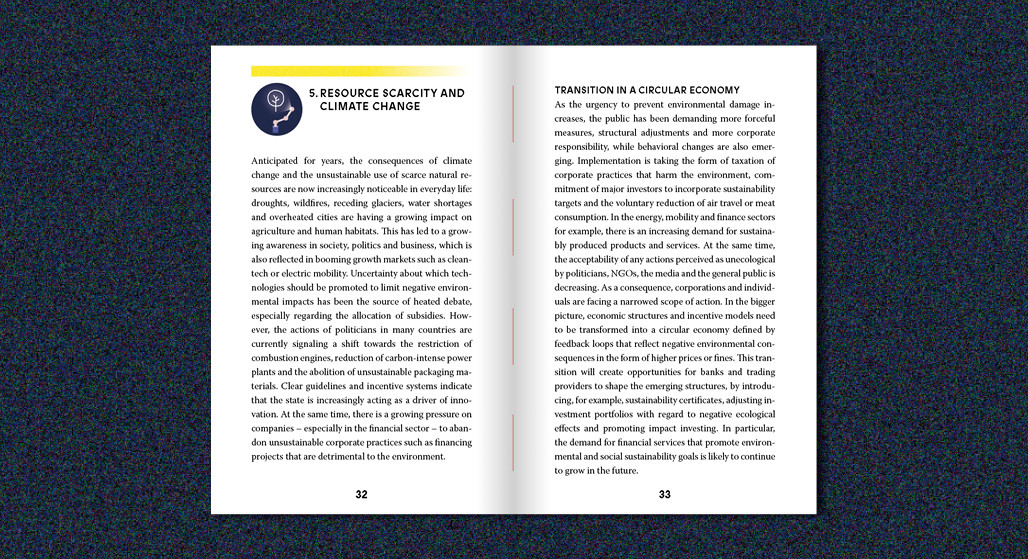 5. RESOURCE SCARCITY AND CLIMATE CHANGE

Anticipated for years, the consequences of climate change and the unsustainable use of scarce natural resources are now increasingly noticeable in everyday life: droughts, wildfires, receding glaciers, water shortages and overheated cities are having a growing impact on agriculture and human habitats. This has led to a growing awareness in society, politics and business, which is also reflected in booming growth markets such as cleantech or electric mobility. Uncertainty about which technologies should be promoted to limit negative environmental impacts has been the source of heated debate, especially regarding the allocation of subsidies. However, the actions of politicians in many countries are currently signaling a shift towards the restriction of combustion engines, reduction of carbon-intense power plants and the abolition of unsustainable packaging materials. Clear guidelines and incentive systems indicate that the state is increasingly acting as a driver of innovation. At the same time, there is a growing pressure on companies – especially in the financial sector – to abandon unsustainable corporate practices such as financing projects that are detrimental to the environment.

32

TRANSITION IN A CIRCULAR ECONOMY
As the urgency to prevent environmental damage increases, the public has been demanding more forceful measures, structural adjustments and more corporate responsibility, while behavioral changes are also emerging. Implementation is taking the form of taxation of corporate practices that harm the environment, commitment of major investors to incorporate sustainability targets and the voluntary reduction of air travel or meat consumption. In the energy, mobility and finance sectors for example, there is an increasing demand for sustainably produced products and services. At the same time, the acceptability of any actions perceived as unecological by politicians, NGOs, the media and the general public is decreasing. As a consequence, corporations and individuals are facing a narrowed scope of action. In the bigger picture, economic structures and incentive models need to be transformed into a circular economy defined by feedback loops that reflect negative environmental consequences in the form of higher prices or fines. This transition will create opportunities for banks and trading providers to shape the emerging structures, by introducing, for example, sustainability certificates, adjusting investment portfolios with regard to negative ecological effects and promoting impact investing. In particular, the demand for financial services that promote environmental and social sustainability goals is likely to continue to grow in the future.

33